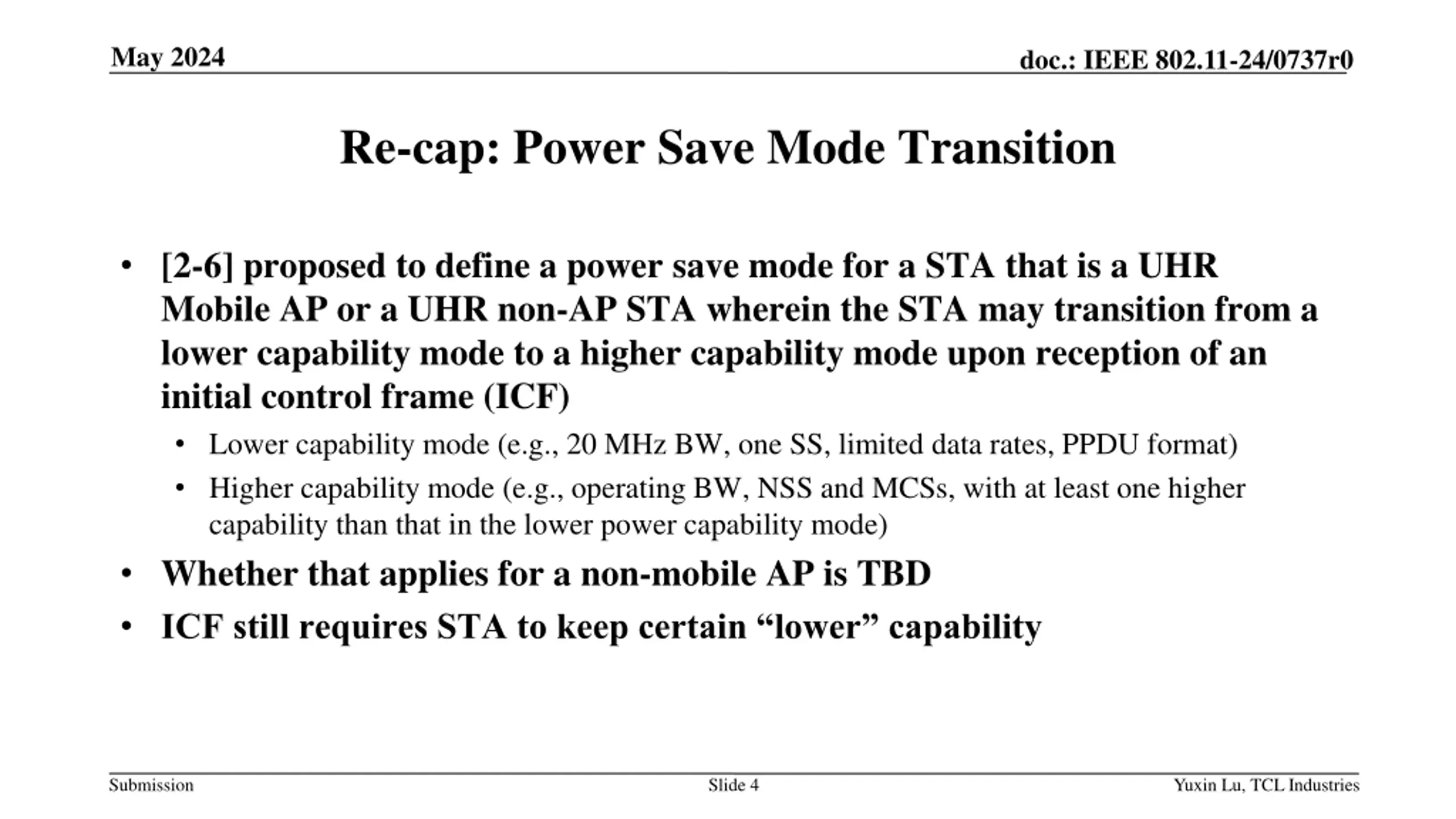 May 2024

doc.: IEEE 802.11-24/0737r0

Re-cap: Power Save Mode Transition

• [2-6] proposed to define a power save mode for a STA that is a UHR Mobile AP or a UHR non-AP STA wherein the STA may transition from a lower capability mode to a higher capability mode upon reception of an initial control frame (ICF)
• Lower capability mode (e.g., 20 MHz BW, one SS, limited data rates, PPDU format)
• Higher capability mode (e.g., operating BW, NSS and MCSs, with at least one higher capability than that in the lower power capability mode)
• Whether that applies for a non-mobile AP is TBD
• ICF still requires STA to keep certain “lower” capability

Submission

Slide 4

Yuxin Lu, TCL Industries